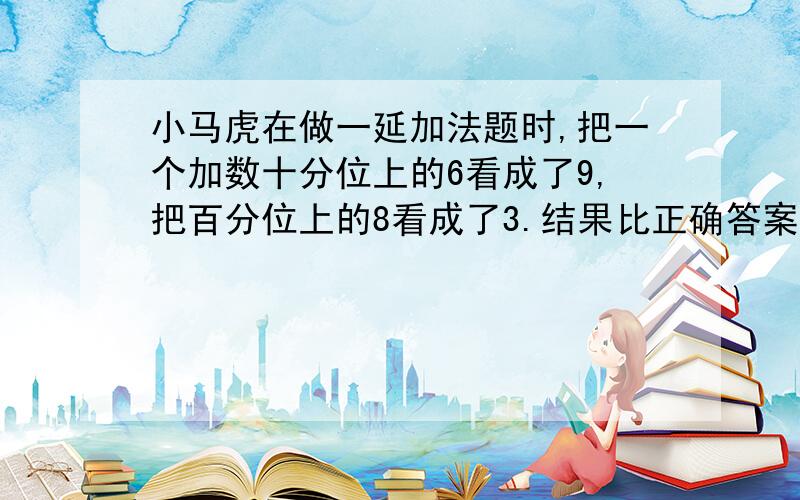 小马虎在做一延加法题时,把一个加数十分位上的6看成了9,把百分位上的8看成了3.结果比正确答案